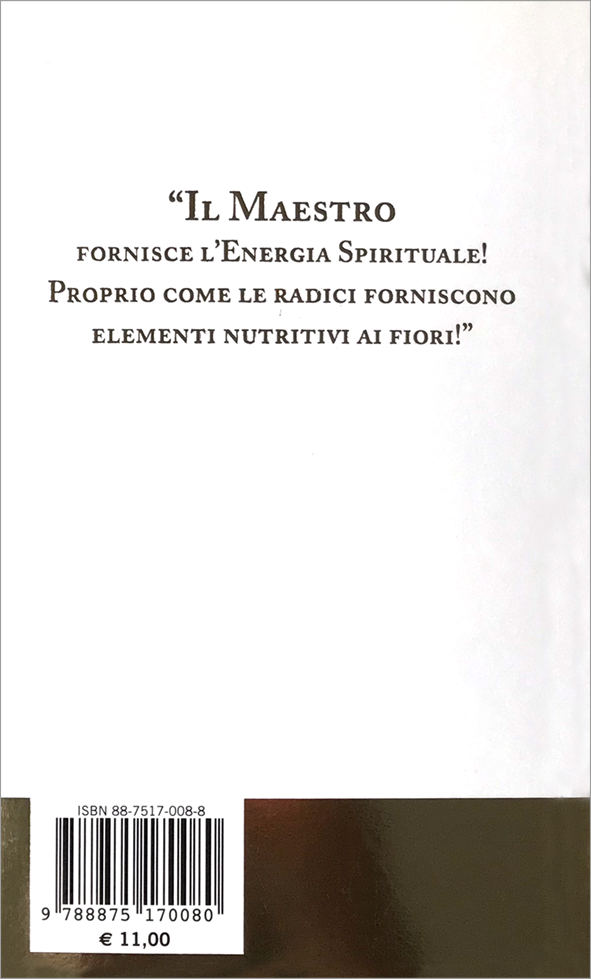 "Il Maestro

fornisce l'Energia Spirituale!

Proprio come le radici forniscono

elementi nutritivi ai fiori!"

ISBN 88-7517-008-8

9 788875 170080

€ 11,00